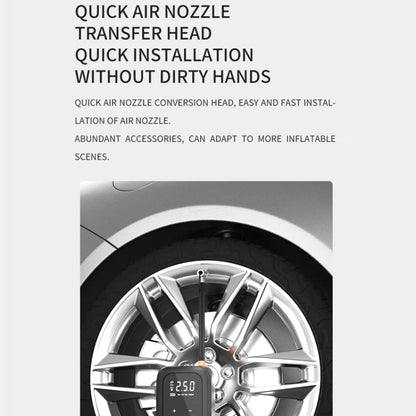 QUICK AIR NOZZLE
TRANSFER HEAD
QUICK INSTALLATION
WITHOUT DIRTY HANDS

QUICK AIR NOZZLE CONVERSION HEAD, EASY AND FAST INSTALLATION OF AIR NOZZLE.
ABUNDANT ACCESSORIES, CAN ADAPT TO MORE INFLATABLE SCENES.

25.0